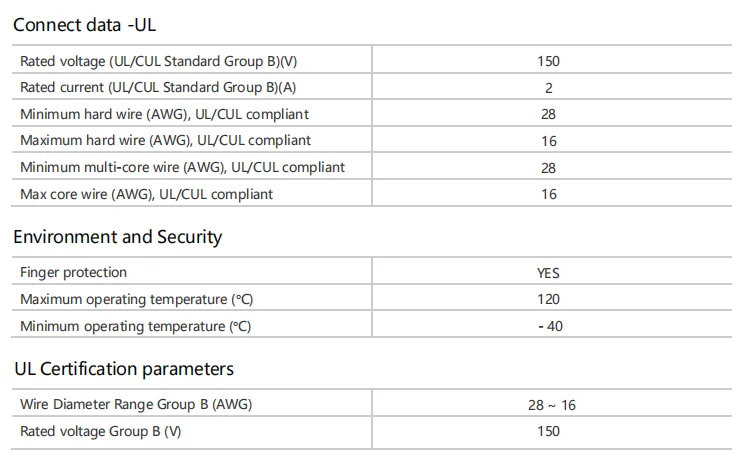 Connect data -UL

| Rated voltage (UL/CUL Standard Group B)(V) | 150 |
|---|---|
| Rated current (UL/CUL Standard Group B)(A) | 2 |
| Minimum hard wire (AWG), UL/CUL compliant | 28 |
| Maximum hard wire (AWG), UL/CUL compliant | 16 |
| Minimum multi-core wire (AWG), UL/CUL compliant | 28 |
| Max core wire (AWG), UL/CUL compliant | 16 |

Environment and Security

| Finger protection | YES |
|---|---|
| Maximum operating temperature (°C) | 120 |
| Minimum operating temperature (°C) | - 40 |

UL Certification parameters

| Wire Diameter Range Group B (AWG) | 28 ~ 16 |
|---|---|
| Rated voltage Group B (V) | 150 |